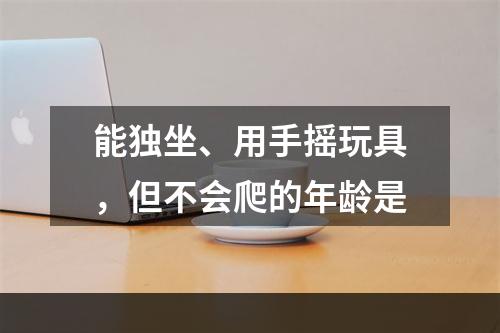 能独坐、用手摇玩具，但不会爬的年龄是